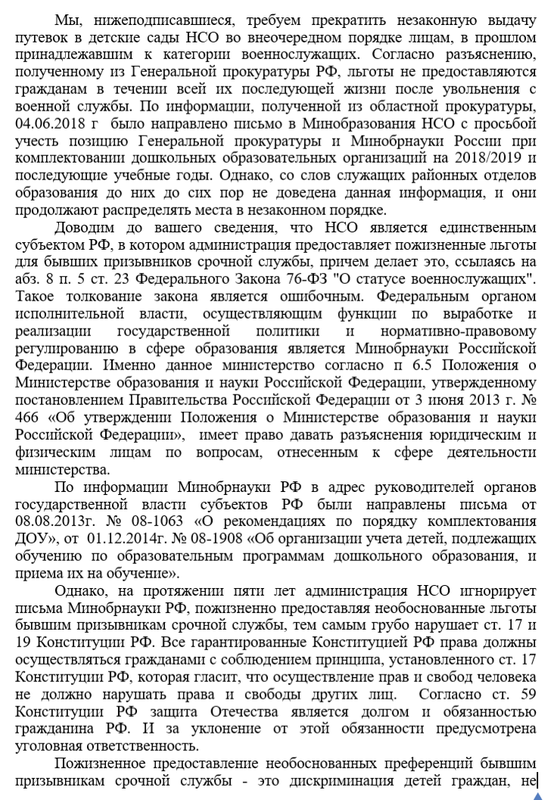 Мы, нижеподписавшиеся, требуем прекратить незаконную выдачу путевок в детские сады НСО во внеочередном порядке лицам, в прошлом принадлежавшим к категории военнослужащих. Согласно разъяснению, полученному из Генеральной прокуратуры РФ, льготы не предоставляются гражданам в течении всей их последующей жизни после увольнения с военной службы. По информации, полученной из областной прокуратуры, 04.06.2018 г было направлено письмо в Минобразования НСО с просьбой учесть позицию Генеральной прокуратуры и Минобрнауки России при комплектовании дошкольных образовательных организаций на 2018/2019 и последующие учебные годы. Однако, со слов служащих районных отделов образования до них до сих пор не доведена данная информация, и они продолжают распределять места в незаконном порядке.

Доводим до вашего сведения, что НСО является единственным субъектом РФ, в котором администрация предоставляет пожизненные льготы для бывших призывников срочной службы, причем делает это, ссылаясь на абз. 8 п. 5 ст. 23 Федерального Закона 76-ФЗ "О статусе военнослужащих". Такое толкование закона является ошибочным. Федеральным органом исполнительной власти, осуществляющим функции по выработке и реализации государственной политики и нормативно-правовому регулированию в сфере образования является Минобрнауки Российской Федерации. Именно данное министерство согласно п 6.5 Положения о Министерстве образования и науки Российской Федерации, утвержденному постановлением Правительства Российской Федерации от 3 июня 2013 г. № 466 «Об утверждении Положения о Министерстве образования и науки Российской Федерации», имеет право давать разъяснения юридическим и физическим лицам по вопросам, отнесенным к сфере деятельности министерства.

По информации Минобрнауки РФ в адрес руководителей органов государственной власти субъектов РФ были направлены письма от 08.08.2013г. № 08-1063 «О рекомендациях по порядку комплектования ДОУ», от 01.12.2014г. № 08-1908 «Об организации учета детей, подлежащих обучению по образовательным программам дошкольного образования, и приема их на обучение».

Однако, на протяжении пяти лет администрация НСО игнорирует письма Минобрнауки РФ, пожизненно предоставляя необоснованные льготы бывшим призывникам срочной службы, тем самым грубо нарушает ст. 17 и 19 Конституции РФ. Все гарантированные Конституцией РФ права должны осуществляться гражданами с соблюдением принципа, установленного ст. 17 Конституции РФ, которая гласит, что осуществление прав и свобод человека не должно нарушать права и свободы других лиц. Согласно ст. 59 Конституции РФ защита Отечества является долгом и обязанностью гражданина РФ. И за уклонение от этой обязанности предусмотрена уголовная ответственность.

Пожизненное предоставление необоснованных преференций бывшим призывникам срочной службы - это дискриминация детей граждан, не